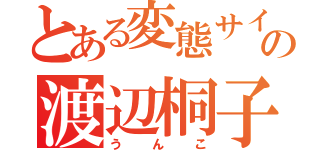 とある変態サイの
渡辺桐子
うんこ